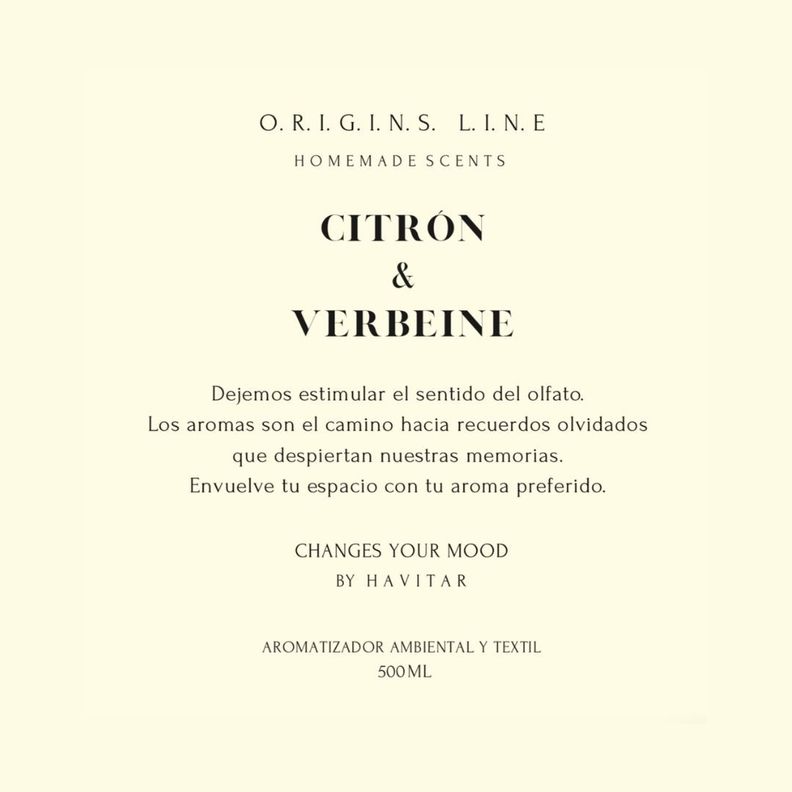 O. R. I. G. I. N. S. L. I. N. E
HOMEMADE SCENTS

CITRÓN
&
VERBEINE

Dejemos estimular el sentido del olfato.
Los aromas son el camino hacia recuerdos olvidados
que despiertan nuestras memorias.
Envuelve tu espacio con tu aroma preferido.

CHANGES YOUR MOOD
BY HAVITAR

AROMATIZADOR AMBIENTAL Y TEXTIL
500ML